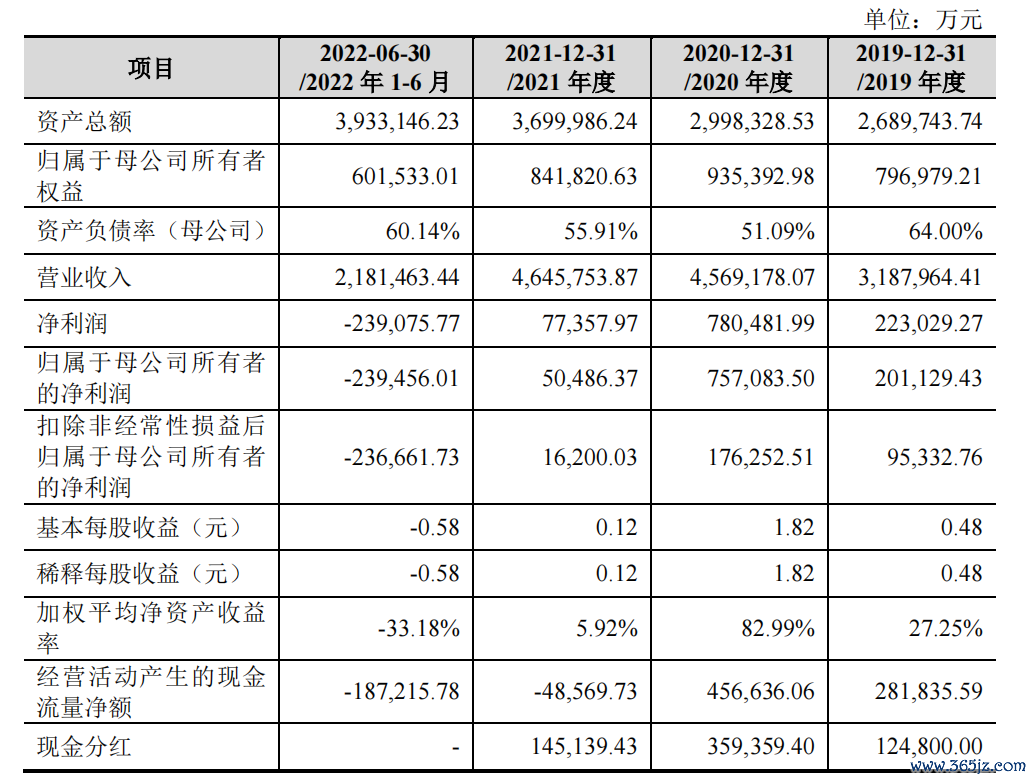 单位：万元

| 项目 | 2022-06-30 /2022 年 1-6 月 | 2021-12-31 /2021 年度 | 2020-12-31 /2020 年度 | 2019-12-31 /2019 年度 |
|---|---|---|---|---|
| 资产总额 | 3,933,146.23 | 3,699,986.24 | 2,998,328.53 | 2,689,743.74 |
| 归属于母公司所有者权益 | 601,533.01 | 841,820.63 | 935,392.98 | 796,979.21 |
| 资产负债率（母公司） | 60.14% | 55.91% | 51.09% | 64.00% |
| 营业收入 | 2,181,463.44 | 4,645,753.87 | 4,569,178.07 | 3,187,964.41 |
| 净利润 | -239,075.77 | 77,357.97 | 780,481.99 | 223,029.27 |
| 归属于母公司所有者的净利润 | -239,456.01 | 50,486.37 | 757,083.50 | 201,129.43 |
| 扣除非经常性损益后归属于母公司所有者的净利润 | -236,661.73 | 16,200.03 | 176,252.51 | 95,332.76 |
| 基本每股收益（元） | -0.58 | 0.12 | 1.82 | 0.48 |
| 稀释每股收益（元） | -0.58 | 0.12 | 1.82 | 0.48 |
| 加权平均净资产收益率 | -33.18% | 5.92% | 82.99% | 27.25% |
| 经营活动产生的现金流量净额 | -187,215.78 | -48,569.73 | 456,636.06 | 281,835.59 |
| 现金分红 | - | 145,139.43 | 359,359.40 | 124,800.00 |

www.365jz.com